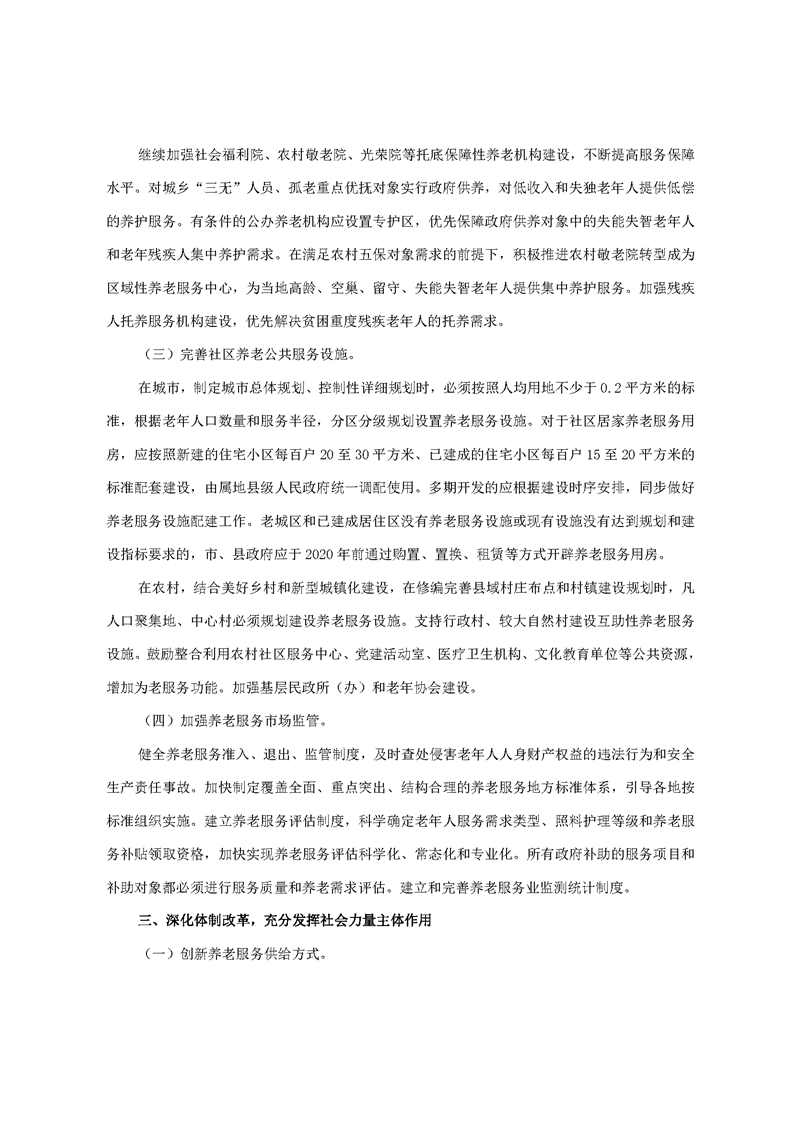 继续加强社会福利院、农村敬老院、光荣院等托底保障性养老机构建设，不断提高服务保障水平。对城乡“三无”人员、孤老重点优抚对象实行政府供养，对低收入和失独老年人提供低偿的养护服务。有条件的公办养老机构应设置专护区，优先保障政府供养对象中的失能失智老年人和老年残疾人集中养护需求。在满足农村五保对象需求的前提下，积极推进农村敬老院转型成为区域性养老服务中心，为当地高龄、空巢、留守、失能失智老年人提供集中养护服务。加强残疾人托养服务机构建设，优先解决贫困重度残疾老年人的托养需求。

（三）完善社区养老公共服务设施。

在城市，制定城市总体规划、控制性详细规划时，必须按照人均用地不少于0.2平方米的标准，根据老年人口数量和服务半径，分区分级规划设置养老服务设施。对于社区居家养老服务用房，应按照新建的住宅小区每百户20至30平方米、已建成的住宅小区每百户15至20平方米的标准配套建设，由属地县级人民政府统一调配使用。多期开发的应根据建设时序安排，同步做好养老服务设施配建工作。老城区和已建成居住区没有养老服务设施或现有设施没有达到规划和建设指标要求的，市、县政府应于2020年前通过购置、置换、租赁等方式开辟养老服务用房。

在农村，结合美好乡村和新型城镇化建设，在修编完善县域村庄布点和村镇建设规划时，凡人口聚集地、中心村必须规划建设养老服务设施。支持行政村、较大自然村建设互助性养老服务设施。鼓励整合利用农村社区服务中心、党建活动室、医疗卫生机构、文化教育单位等公共资源，增加为老服务功能。加强基层民政所（办）和老年协会建设。

（四）加强养老服务市场监管。

健全养老服务准入、退出、监管制度，及时查处侵害老年人人身财产权益的违法行为和安全生产责任事故。加快制定覆盖全面、重点突出、结构合理的养老服务地方标准体系，引导各地按标准组织实施。建立养老服务评估制度，科学确定老年人服务需求类型、照料护理等级和养老服务补贴领取资格，加快实现养老服务评估科学化、常态化和专业化。所有政府补助的服务项目和补助对象都必须进行服务质量和养老需求评估。建立和完善养老服务业监测统计制度。

三、深化体制改革，充分发挥社会力量主体作用

（一）创新养老服务供给方式。